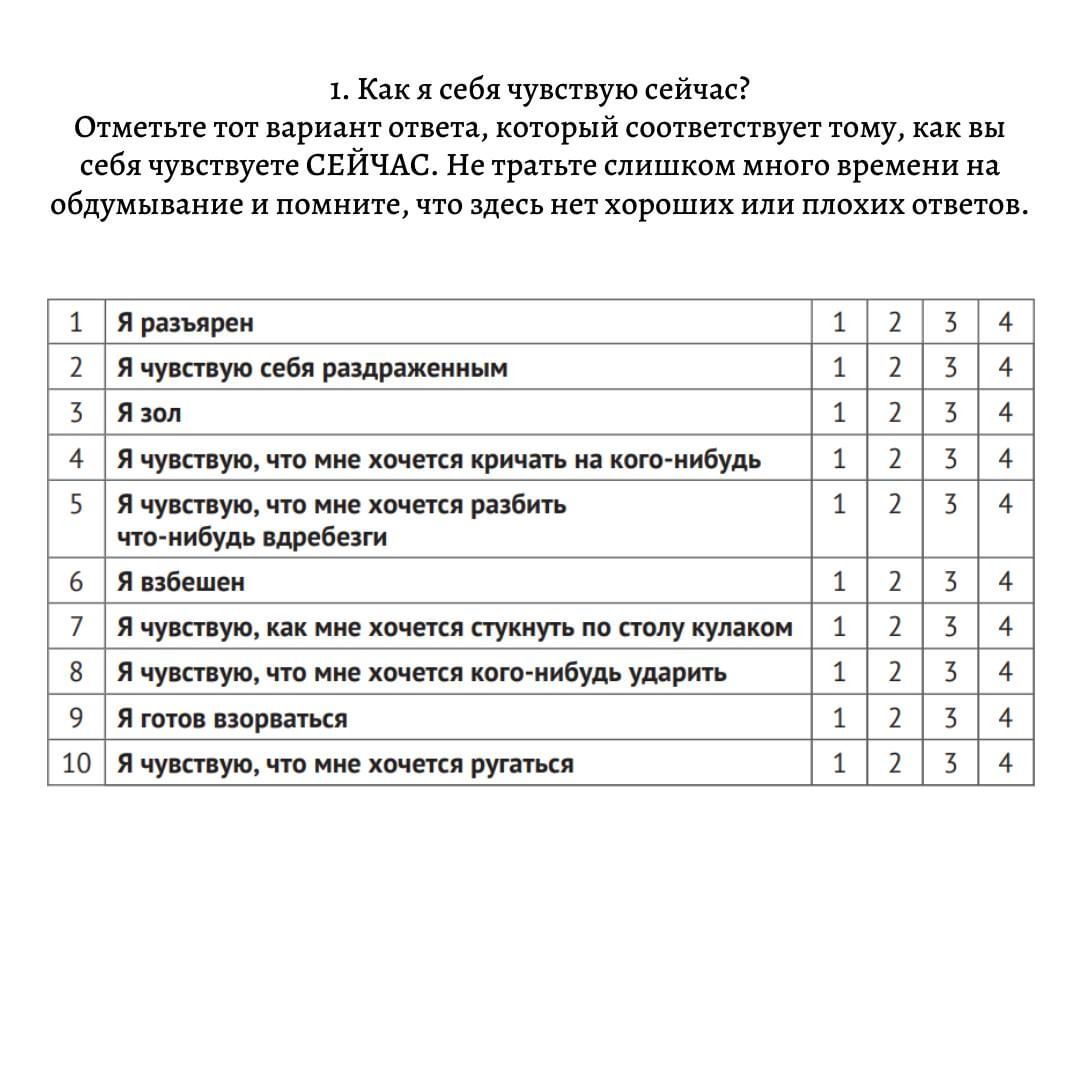 1. Как я себя чувствую сейчас?
Отметьте тот вариант ответа, который соответствует тому, как вы себя чувствуете СЕЙЧАС. Не тратьте слишком много времени на обдумывание и помните, что здесь нет хороших или плохих ответов.

| 1 | Я разъярен | 1 | 2 | 3 | 4 |
|---|---|---|---|---|---|
| 2 | Я чувствую себя раздраженным | 1 | 2 | 3 | 4 |
| 3 | Я зол | 1 | 2 | 3 | 4 |
| 4 | Я чувствую, что мне хочется кричать на кого-нибудь | 1 | 2 | 3 | 4 |
| 5 | Я чувствую, что мне хочется разбить что-нибудь вдребезги | 1 | 2 | 3 | 4 |
| 6 | Я взбешен | 1 | 2 | 3 | 4 |
| 7 | Я чувствую, как мне хочется стукнуть по столу кулаком | 1 | 2 | 3 | 4 |
| 8 | Я чувствую, что мне хочется кого-нибудь ударить | 1 | 2 | 3 | 4 |
| 9 | Я готов взорваться | 1 | 2 | 3 | 4 |
| 10 | Я чувствую, что мне хочется ругаться | 1 | 2 | 3 | 4 |